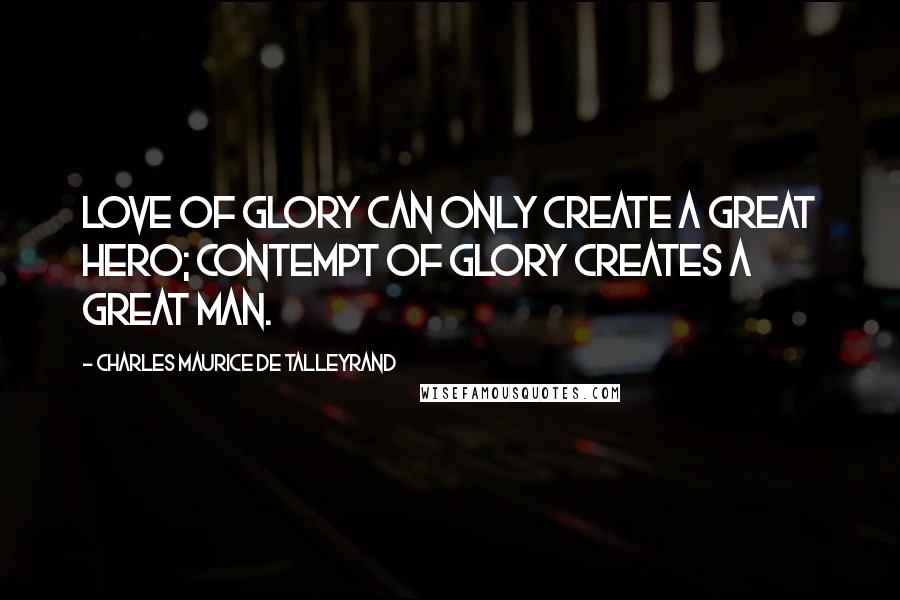 LOVE OF GLORY CAN ONLY CREATE A GREAT HERO; CONTEMPT OF GLORY CREATES A GREAT MAN.

- CHARLES MAURICE DE TALLEYRAND

WISEFAMOUSQUOTES.COM